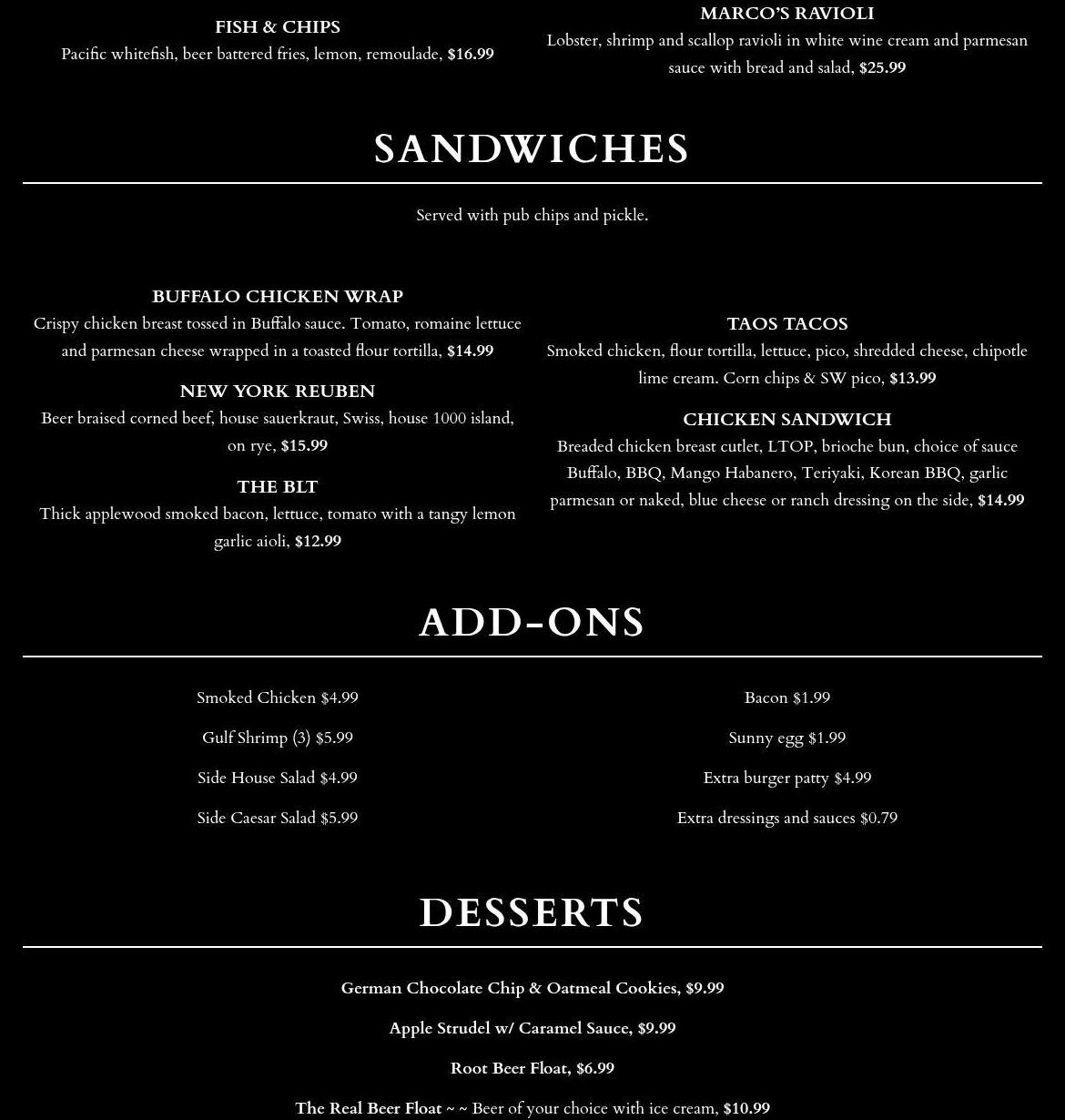 FISH & CHIPS
Pacific whitefish, beer battered fries, lemon, remoulade, $16.99

MARCO'S RAVIOLI
Lobster, shrimp and scallop ravioli in white wine cream and parmesan sauce with bread and salad, $25.99

SANDWICHES

Served with pub chips and pickle.

BUFFALO CHICKEN WRAP
Crispy chicken breast tossed in Buffalo sauce. Tomato, romaine lettuce and parmesan cheese wrapped in a toasted flour tortilla, $14.99

NEW YORK REUBEN
Beer braised corned beef, house sauerkraut, Swiss, house 1000 island, on rye, $15.99

THE BLT
Thick applewood smoked bacon, lettuce, tomato with a tangy lemon garlic aioli, $12.99

TAOS TACOS
Smoked chicken, flour tortilla, lettuce, pico, shredded cheese, chipotle lime cream. Corn chips & SW pico, $13.99

CHICKEN SANDWICH
Breaded chicken breast cutlet, LTOP, brioche bun, choice of sauce Buffalo, BBQ, Mango Habanero, Teriyaki, Korean BBQ, garlic parmesan or naked, blue cheese or ranch dressing on the side, $14.99

ADD-ONS

Smoked Chicken $4.99

Gulf Shrimp (3) $5.99

Side House Salad $4.99

Side Caesar Salad $5.99

Bacon $1.99

Sunny egg $1.99

Extra burger patty $4.99

Extra dressings and sauces $0.79

DESSERTS

German Chocolate Chip & Oatmeal Cookies, $9.99

Apple Strudel w/ Caramel Sauce, $9.99

Root Beer Float, $6.99

The Real Beer Float ~ ~ Beer of your choice with ice cream, $10.99